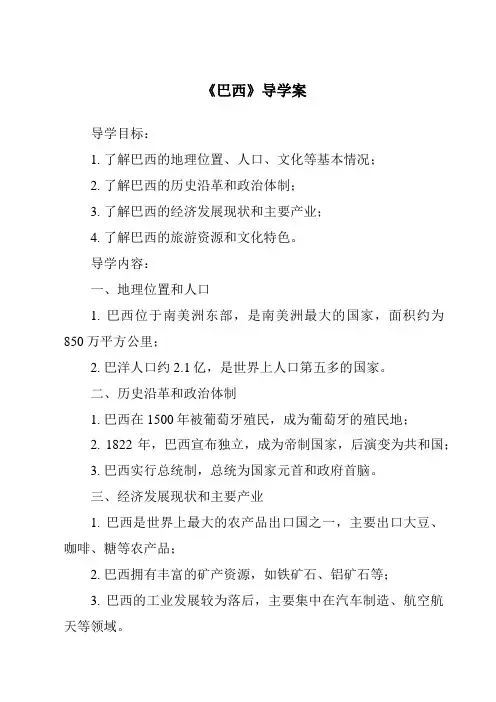 《巴西》导学案

导学目标：

1. 了解巴西的地理位置、人口、文化等基本情况；

2. 了解巴西的历史沿革和政治体制；

3. 了解巴西的经济发展现状和主要产业；

4. 了解巴西的旅游资源和文化特色。

导学内容：

一、地理位置和人口

1. 巴西位于南美洲东部，是南美洲最大的国家，面积约为850万平方公里；

2. 巴洋人口约2.1亿，是世界上人口第五多的国家。

二、历史沿革和政治体制

1. 巴西在1500年被葡萄牙殖民，成为葡萄牙的殖民地；

2. 1822年，巴西宣布独立，成为帝制国家，后演变为共和国；

3. 巴西实行总统制，总统为国家元首和政府首脑。

三、经济发展现状和主要产业

1. 巴西是世界上最大的农产品出口国之一，主要出口大豆、咖啡、糖等农产品；

2. 巴西拥有丰富的矿产资源，如铁矿石、铝矿石等；

3. 巴西的工业发展较为落后，主要集中在汽车制造、航空航天等领域。